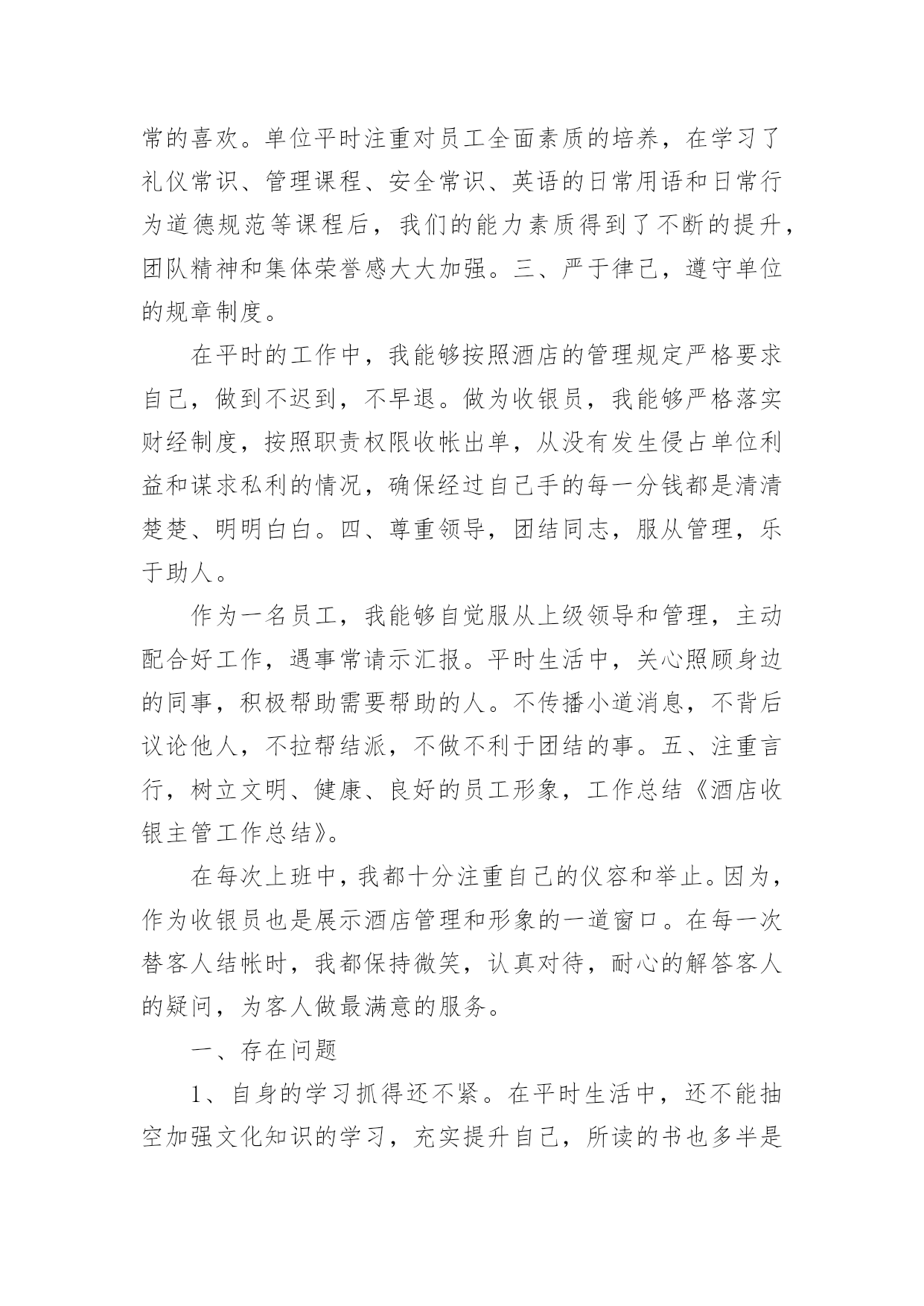 常的喜欢。单位平时注重对员工全面素质的培养，在学习了礼仪常识、管理课程、安全常识、英语的日常用语和日常行为道德规范等课程后，我们的能力素质得到了不断的提升，团队精神和集体荣誉感大大加强。三、严于律己，遵守单位的规章制度。

在平时的工作中，我能够按照酒店的管理规定严格要求自己，做到不迟到，不早退。做为收银员，我能够严格落实财经制度，按照职责权限收帐出单，从没有发生侵占单位利益和谋求私利的情况，确保经过自己手的每一分钱都是清清楚楚、明明白白。四、尊重领导，团结同志，服从管理，乐于助人。

作为一名员工，我能够自觉服从上级领导和管理，主动配合好工作，遇事常请示汇报。平时生活中，关心照顾身边的同事，积极帮助需要帮助的人。不传播小道消息，不背后议论他人，不拉帮结派，不做不利于团结的事。五、注重言行，树立文明、健康、良好的员工形象，工作总结《酒店收银主管工作总结》。

在每次上班中，我都十分注重自己的仪容和举止。因为，作为收银员也是展示酒店管理和形象的一道窗口。在每一次替客人结帐时，我都保持微笑，认真对待，耐心的解答客人的疑问，为客人做最满意的服务。

一、存在问题

1、自身的学习抓得还不紧。在平时生活中，还不能抽空加强文化知识的学习，充实提升自己，所读的书也多半是